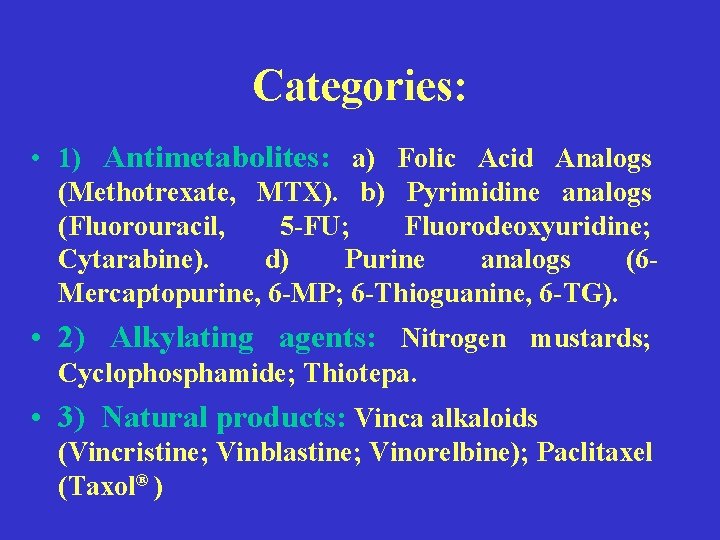 Categories:

• 1) Antimetabolites: a) Folic Acid Analogs (Methotrexate, MTX). b) Pyrimidine analogs (Fluorouracil, 5-FU; Fluorodeoxyuridine; Cytarabine). d) Purine analogs (6-Mercaptopurine, 6-MP; 6-Thioguanine, 6-TG).

• 2) Alkylating agents: Nitrogen mustards; Cyclophosphamide; Thiotepa.

• 3) Natural products: Vinca alkaloids (Vincristine; Vinblastine; Vinorelbine); Paclitaxel (Taxol® )